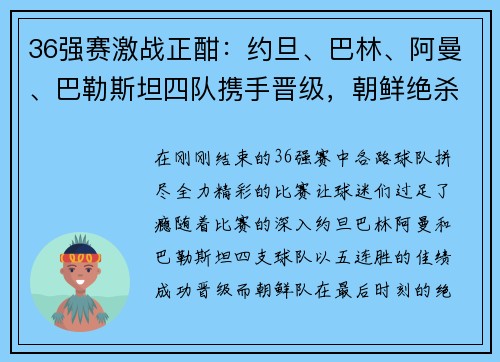 36强赛激战正酣：约旦、巴林、阿曼、巴勒斯坦四队携手晋级，朝鲜绝杀

在刚刚结束的36强赛中各路球队拼尽全力精彩的比赛让球迷们过足了瘾随着比赛的深入约旦巴林阿曼和巴勒斯坦四支球队以五连胜的佳绩成功晋级而朝鲜队在最后时刻的绝